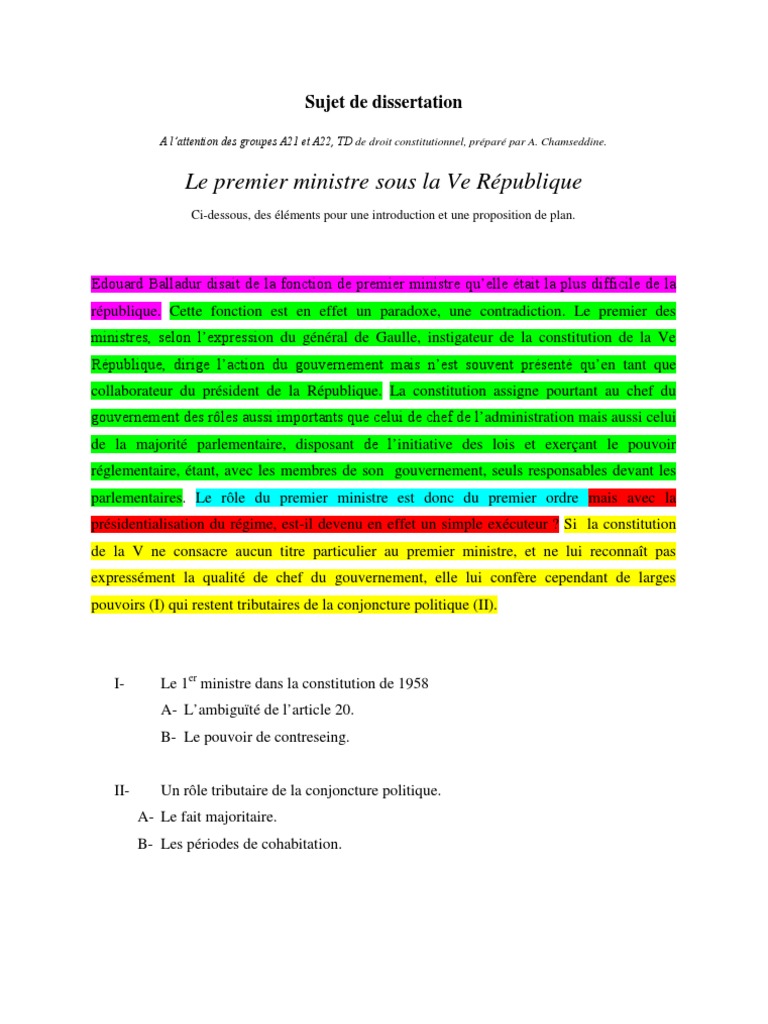 Sujet de dissertation

A l'attention des groupes A21 et A22, TD de droit constitutionnel, préparé par A. Chamseddine.

Le premier ministre sous la Ve République

Ci-dessous, des éléments pour une introduction et une proposition de plan.

Edouard Balladur disait de la fonction de premier ministre qu'elle était la plus difficile de la république. Cette fonction est en effet un paradoxe, une contradiction. Le premier des ministres, selon l'expression du général de Gaulle, instigateur de la constitution de la Ve République, dirige l'action du gouvernement mais n'est souvent présenté qu'en tant que collaborateur du président de la République. La constitution assigne pourtant au chef du gouvernement des rôles aussi importants que celui de chef de l'administration mais aussi celui de la majorité parlementaire, disposant de l'initiative des lois et exerçant le pouvoir réglementaire, étant, avec les membres de son gouvernement, seuls responsables devant les parlementaires. Le rôle du premier ministre est donc du premier ordre mais avec la présidentialisation du régime, est-il devenu en effet un simple exécuteur ? Si la constitution de la V ne consacre aucun titre particulier au premier ministre, et ne lui reconnaît pas expressément la qualité de chef du gouvernement, elle lui confère cependant de larges pouvoirs (I) qui restent tributaires de la conjoncture politique (II).

I- Le 1$^{er}$ ministre dans la constitution de 1958
A- L'ambiguïté de l'article 20.
B- Le pouvoir de contreseing.

II- Un rôle tributaire de la conjoncture politique.
A- Le fait majoritaire.
B- Les périodes de cohabitation.